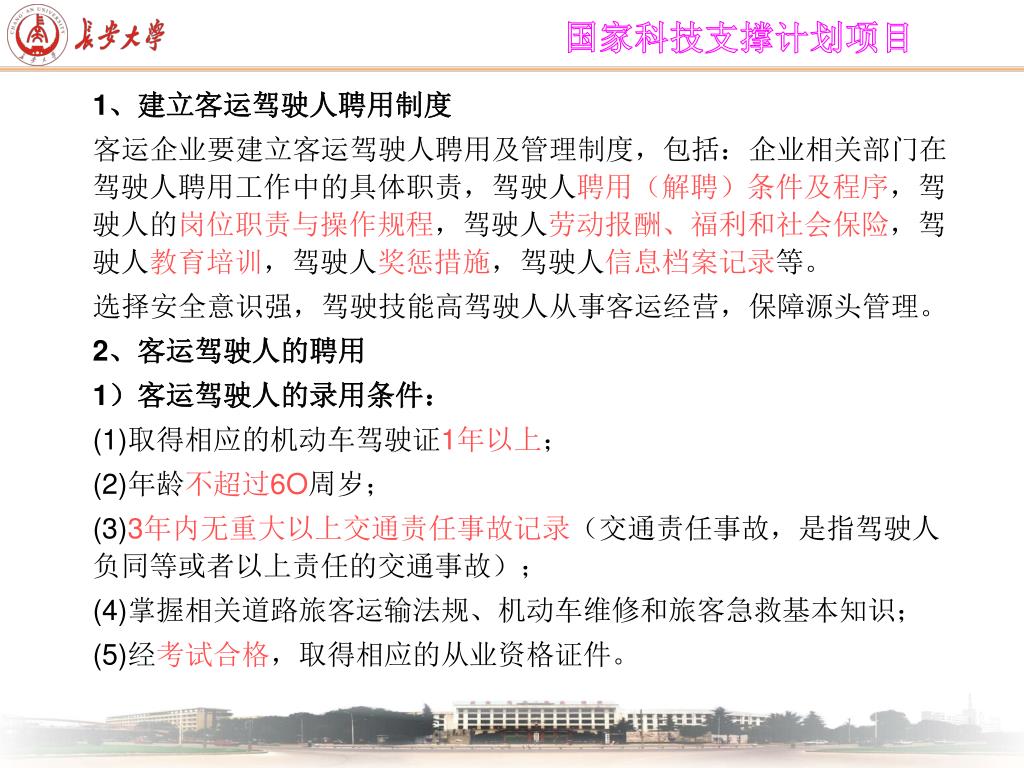 CHANG'AN UNIVERSITY

长安大学

国家科技支撑计划项目

1、建立客运驾驶人聘用制度

客运企业要建立客运驾驶人聘用及管理制度，包括：企业相关部门在驾驶人聘用工作中的具体职责，驾驶人聘用（解聘）条件及程序，驾驶人的岗位职责与操作规程，驾驶人劳动报酬、福利和社会保险，驾驶人教育培训，驾驶人奖惩措施，驾驶人信息档案记录等。

选择安全意识强，驾驶技能高驾驶人从事客运经营，保障源头管理。

2、客运驾驶人的聘用

1）客运驾驶人的录用条件：

(1)取得相应的机动车驾驶证1年以上；

(2)年龄不超过6O周岁；

(3)3年内无重大以上交通责任事故记录（交通责任事故，是指驾驶人负同等或者以上责任的交通事故）；

(4)掌握相关道路旅客运输法规、机动车维修和旅客急救基本知识；

(5)经考试合格，取得相应的从业资格证件。